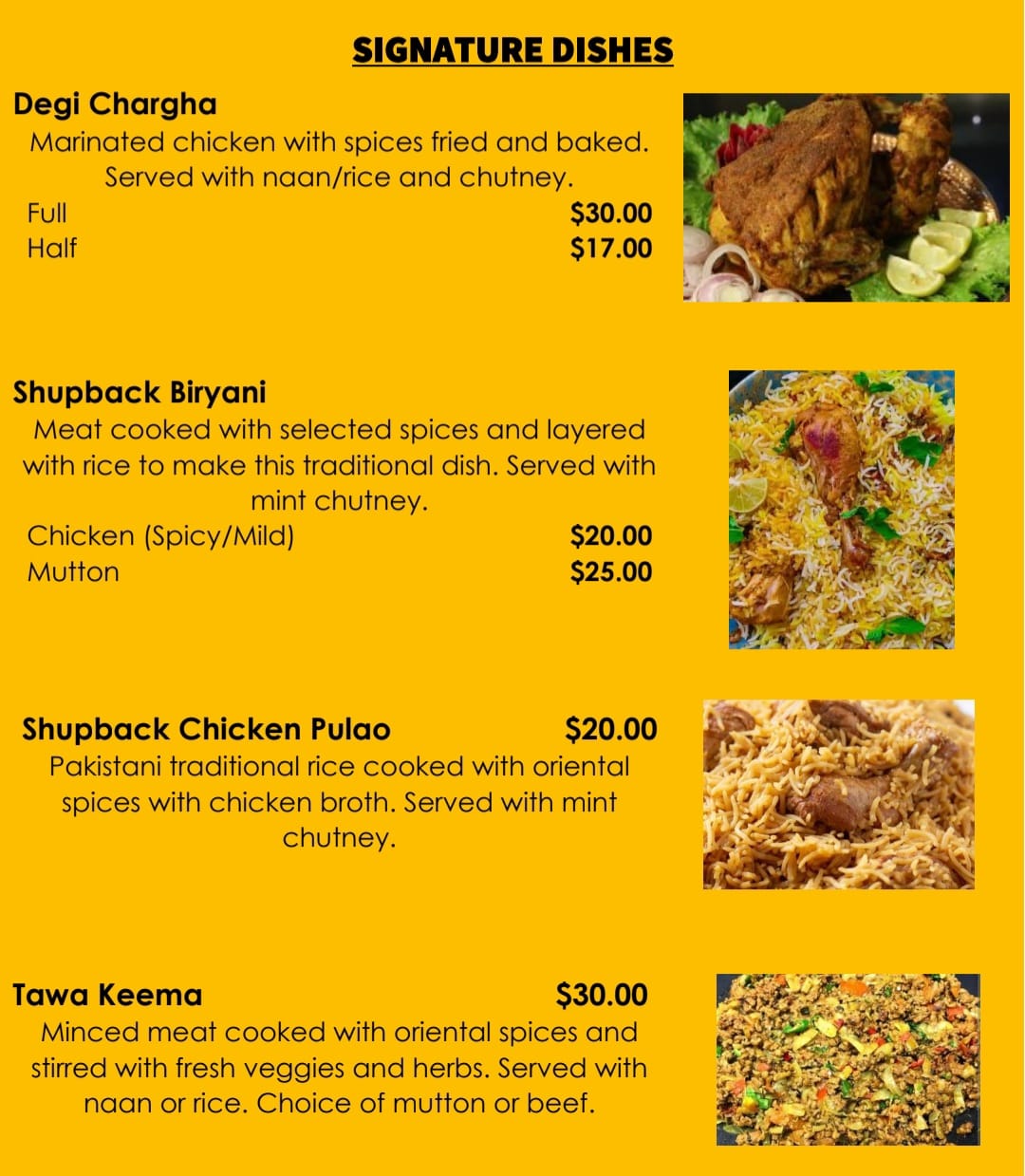 SIGNATURE DISHES

Degi Chargha
Marinated chicken with spices fried and baked. Served with naan/rice and chutney.
Full $30.00
Half $17.00

Shupback Biryani
Meat cooked with selected spices and layered with rice to make this traditional dish. Served with mint chutney.
Chicken (Spicy/Mild) $20.00
Mutton $25.00

Shupback Chicken Pulao $20.00
Pakistani traditional rice cooked with oriental spices with chicken broth. Served with mint chutney.

Tawa Keema $30.00
Minced meat cooked with oriental spices and stirred with fresh veggies and herbs. Served with naan or rice. Choice of mutton or beef.